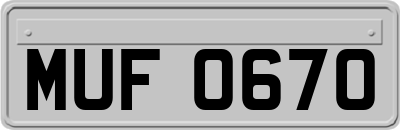 MUF 0670